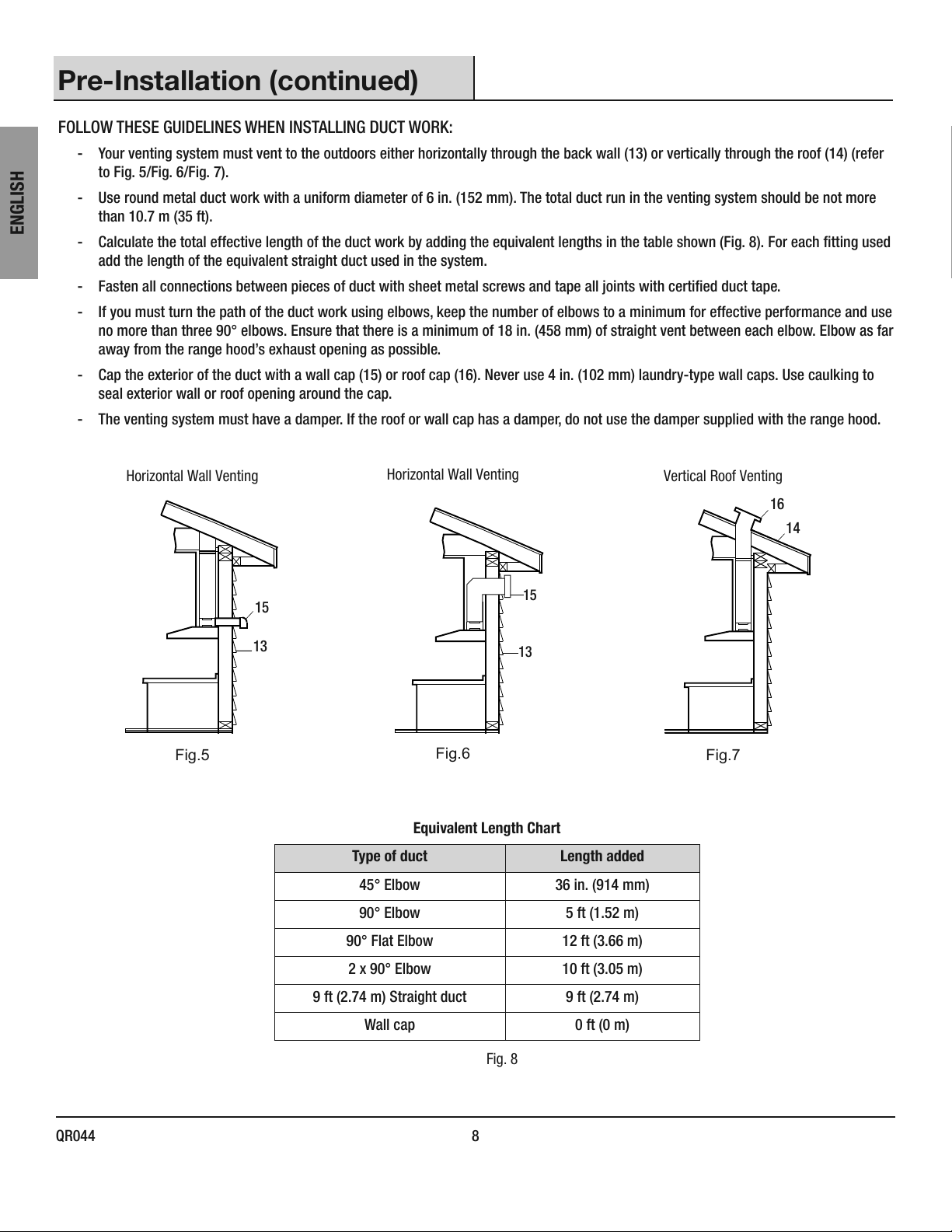 Pre-Installation (continued)

ENGLISH

FOLLOW THESE GUIDELINES WHEN INSTALLING DUCT WORK:

- Your venting system must vent to the outdoors either horizontally through the back wall (13) or vertically through the roof (14) (refer to Fig. 5/Fig. 6/Fig. 7).

- Use round metal duct work with a uniform diameter of 6 in. (152 mm). The total duct run in the venting system should be not more than 10.7 m (35 ft).

- Calculate the total effective length of the duct work by adding the equivalent lengths in the table shown (Fig. 8). For each fitting used add the length of the equivalent straight duct used in the system.

- Fasten all connections between pieces of duct with sheet metal screws and tape all joints with certified duct tape.

- If you must turn the path of the duct work using elbows, keep the number of elbows to a minimum for effective performance and use no more than three 90° elbows. Ensure that there is a minimum of 18 in. (458 mm) of straight vent between each elbow. Elbow as far away from the range hood's exhaust opening as possible.

- Cap the exterior of the duct with a wall cap (15) or roof cap (16). Never use 4 in. (102 mm) laundry-type wall caps. Use caulking to seal exterior wall or roof opening around the cap.

- The venting system must have a damper. If the roof or wall cap has a damper, do not use the damper supplied with the range hood.

Horizontal Wall Venting
15
13
Fig.5

Horizontal Wall Venting
15
13
Fig.6

Vertical Roof Venting
16
14
Fig.7

Equivalent Length Chart

| Type of duct | Length added |
|---|---|
| 45° Elbow | 36 in. (914 mm) |
| 90° Elbow | 5 ft (1.52 m) |
| 90° Flat Elbow | 12 ft (3.66 m) |
| 2 x 90° Elbow | 10 ft (3.05 m) |
| 9 ft (2.74 m) Straight duct | 9 ft (2.74 m) |
| Wall cap | 0 ft (0 m) |

Fig. 8

QR044 8